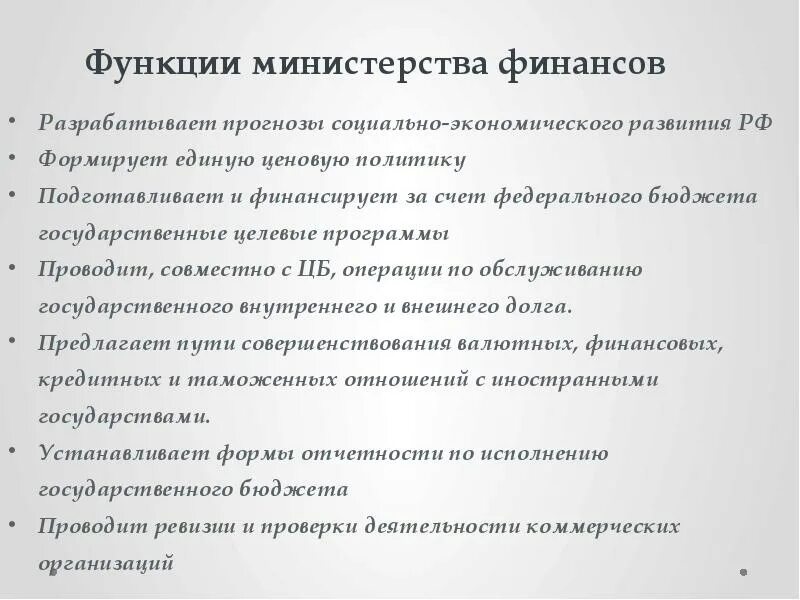 Функции министерства финансов

• Разрабатывает прогнозы социально-экономического развития РФ
• Формирует единую ценовую политику
• Подготавливает и финансирует за счет федерального бюджета государственные целевые программы
• Проводит, совместно с ЦБ, операции по обслуживанию государственного внутреннего и внешнего долга.
• Предлагает пути совершенствования валютных, финансовых, кредитных и таможенных отношений с иностранными государствами.
• Устанавливает формы отчетности по исполнению государственного бюджета
• Проводит ревизии и проверки деятельности коммерческих организаций